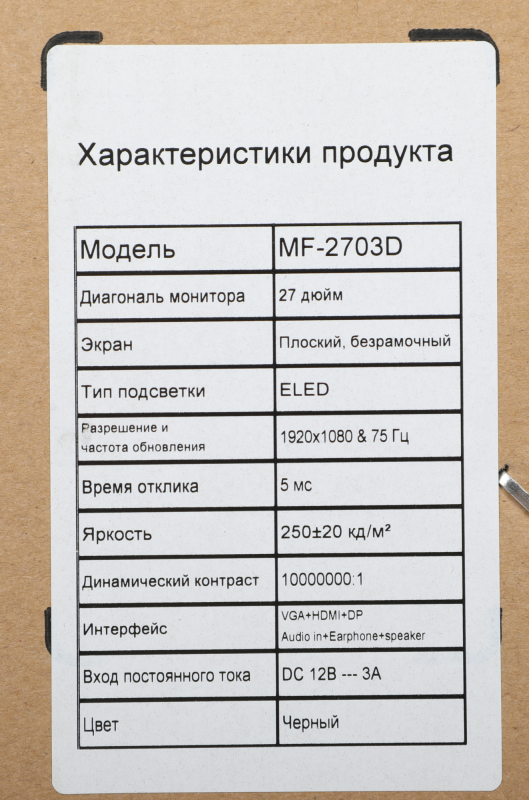 Характеристики продукта

| Модель | MF-2703D |
|---|---|
| Диагональ монитора | 27 дюйм |
| Экран | Плоский, безрамочный |
| Тип подсветки | ELED |
| Разрешение и частота обновления | 1920x1080 & 75 Гц |
| Время отклика | 5 мс |
| Яркость | 250±20 кд/м² |
| Динамический контраст | 10000000:1 |
| Интерфейс | VGA+HDMI+DP Audio in+Earphone+speaker |
| Вход постоянного тока | DC 12В --- 3А |
| Цвет | Черный |